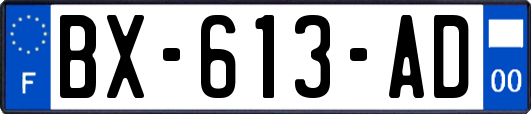 F

BX-613-AD

00